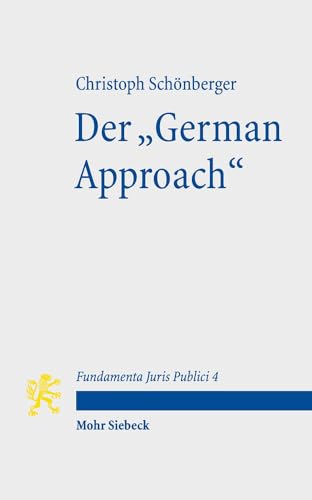 Christoph Schönberger

Der „German Approach“

Fundamenta Juris Publici 4

Mohr Siebeck